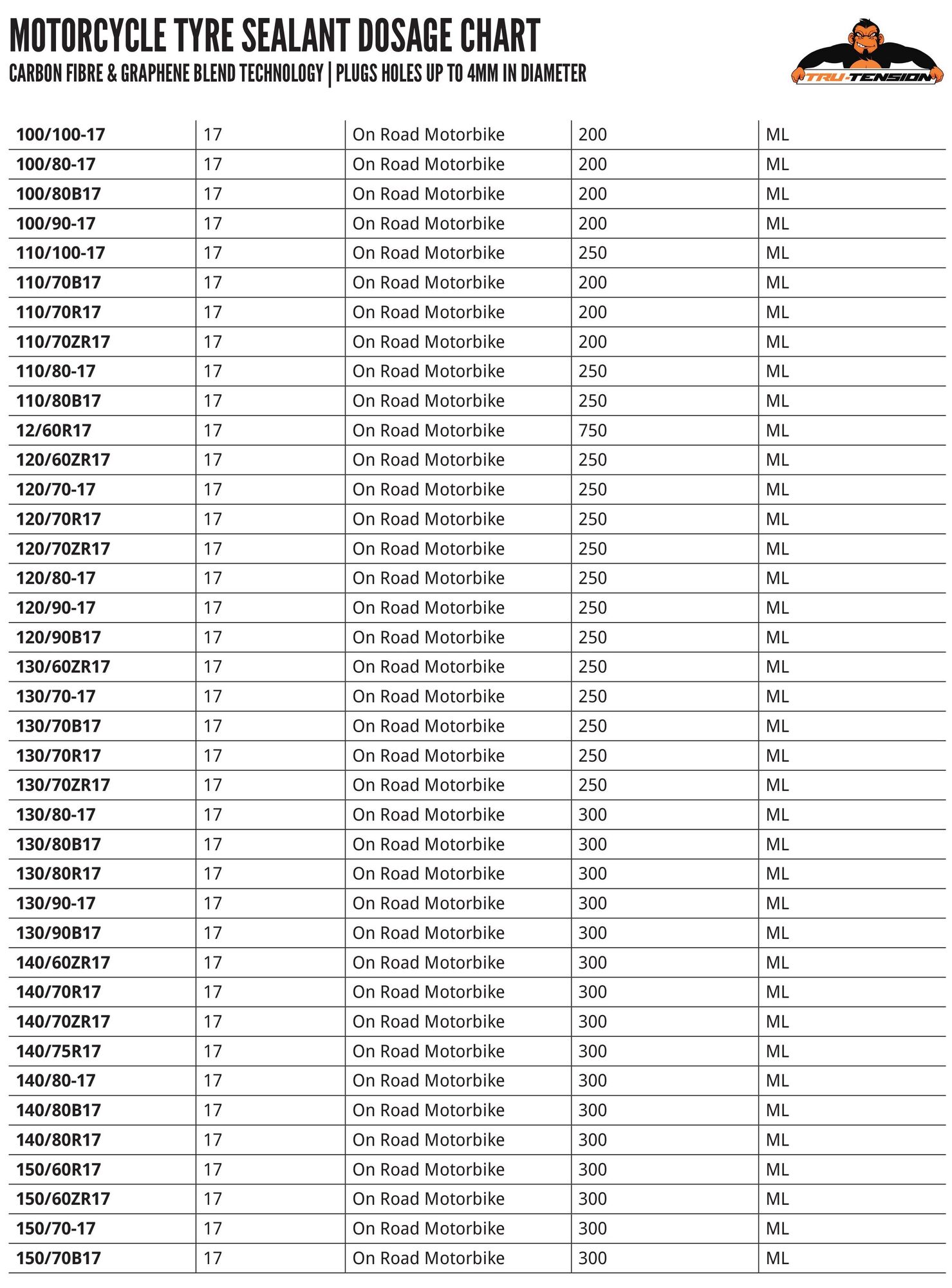 MOTORCYCLE TYRE SEALANT DOSAGE CHART
CARBON FIBRE & GRAPHENE BLEND TECHNOLOGY | PLUGS HOLES UP TO 4MM IN DIAMETER

TRU-TENSION

| | | | | |
|---|---|---|---|---|
| 100/100-17 | 17 | On Road Motorbike | 200 | ML |
| 100/80-17 | 17 | On Road Motorbike | 200 | ML |
| 100/80B17 | 17 | On Road Motorbike | 200 | ML |
| 100/90-17 | 17 | On Road Motorbike | 200 | ML |
| 110/100-17 | 17 | On Road Motorbike | 250 | ML |
| 110/70B17 | 17 | On Road Motorbike | 200 | ML |
| 110/70R17 | 17 | On Road Motorbike | 200 | ML |
| 110/70ZR17 | 17 | On Road Motorbike | 200 | ML |
| 110/80-17 | 17 | On Road Motorbike | 250 | ML |
| 110/80B17 | 17 | On Road Motorbike | 250 | ML |
| 12/60R17 | 17 | On Road Motorbike | 750 | ML |
| 120/60ZR17 | 17 | On Road Motorbike | 250 | ML |
| 120/70-17 | 17 | On Road Motorbike | 250 | ML |
| 120/70R17 | 17 | On Road Motorbike | 250 | ML |
| 120/70ZR17 | 17 | On Road Motorbike | 250 | ML |
| 120/80-17 | 17 | On Road Motorbike | 250 | ML |
| 120/90-17 | 17 | On Road Motorbike | 250 | ML |
| 120/90B17 | 17 | On Road Motorbike | 250 | ML |
| 130/60ZR17 | 17 | On Road Motorbike | 250 | ML |
| 130/70-17 | 17 | On Road Motorbike | 250 | ML |
| 130/70B17 | 17 | On Road Motorbike | 250 | ML |
| 130/70R17 | 17 | On Road Motorbike | 250 | ML |
| 130/70ZR17 | 17 | On Road Motorbike | 250 | ML |
| 130/80-17 | 17 | On Road Motorbike | 300 | ML |
| 130/80B17 | 17 | On Road Motorbike | 300 | ML |
| 130/80R17 | 17 | On Road Motorbike | 300 | ML |
| 130/90-17 | 17 | On Road Motorbike | 300 | ML |
| 130/90B17 | 17 | On Road Motorbike | 300 | ML |
| 140/60ZR17 | 17 | On Road Motorbike | 300 | ML |
| 140/70R17 | 17 | On Road Motorbike | 300 | ML |
| 140/70ZR17 | 17 | On Road Motorbike | 300 | ML |
| 140/75R17 | 17 | On Road Motorbike | 300 | ML |
| 140/80-17 | 17 | On Road Motorbike | 300 | ML |
| 140/80B17 | 17 | On Road Motorbike | 300 | ML |
| 140/80R17 | 17 | On Road Motorbike | 300 | ML |
| 150/60R17 | 17 | On Road Motorbike | 300 | ML |
| 150/60ZR17 | 17 | On Road Motorbike | 300 | ML |
| 150/70-17 | 17 | On Road Motorbike | 300 | ML |
| 150/70B17 | 17 | On Road Motorbike | 300 | ML |